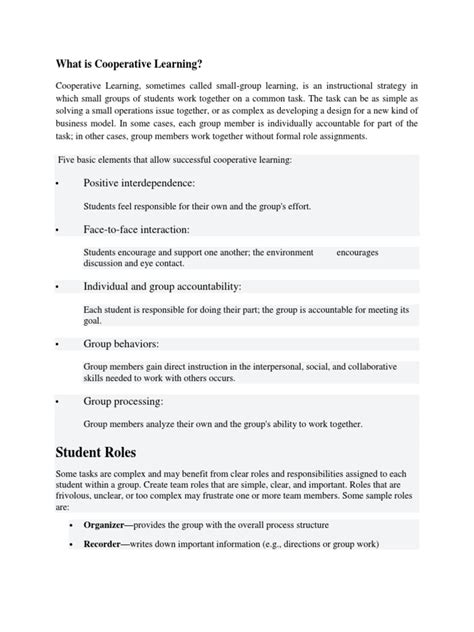 What is Cooperative Learning?

Cooperative Learning, sometimes called small-group learning, is an instructional strategy in which small groups of students work together on a common task. The task can be as simple as solving a small operations issue together, or as complex as developing a design for a new kind of business model. In some cases, each group member is individually accountable for part of the task; in other cases, group members work together without formal role assignments.

Five basic elements that allow successful cooperative learning:

• Positive interdependence:

Students feel responsible for their own and the group's effort.

• Face-to-face interaction:

Students encourage and support one another; the environment encourages discussion and eye contact.

• Individual and group accountability:

Each student is responsible for doing their part; the group is accountable for meeting its goal.

• Group behaviors:

Group members gain direct instruction in the interpersonal, social, and collaborative skills needed to work with others occurs.

• Group processing:

Group members analyze their own and the group's ability to work together.

Student Roles

Some tasks are complex and may benefit from clear roles and responsibilities assigned to each student within a group. Create team roles that are simple, clear, and important. Roles that are frivolous, unclear, or too complex may frustrate one or more team members. Some sample roles are:

• Organizer—provides the group with the overall process structure

• Recorder—writes down important information (e.g., directions or group work)